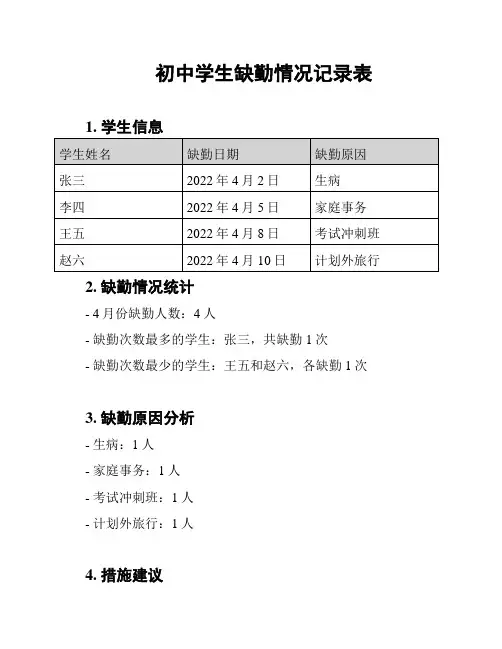 初中学生缺勤情况记录表

1. 学生信息

| 学生姓名 | 缺勤日期 | 缺勤原因 |
|---|---|---|
| 张三 | 2022 年 4 月 2 日 | 生病 |
| 李四 | 2022 年 4 月 5 日 | 家庭事务 |
| 王五 | 2022 年 4 月 8 日 | 考试冲刺班 |
| 赵六 | 2022 年 4 月 10 日 | 计划外旅行 |

2. 缺勤情况统计

- 4 月份缺勤人数：4 人

- 缺勤次数最多的学生：张三，共缺勤 1 次

- 缺勤次数最少的学生：王五和赵六，各缺勤 1 次

3. 缺勤原因分析

- 生病：1 人

- 家庭事务：1 人

- 考试冲刺班：1 人

- 计划外旅行：1 人

4. 措施建议